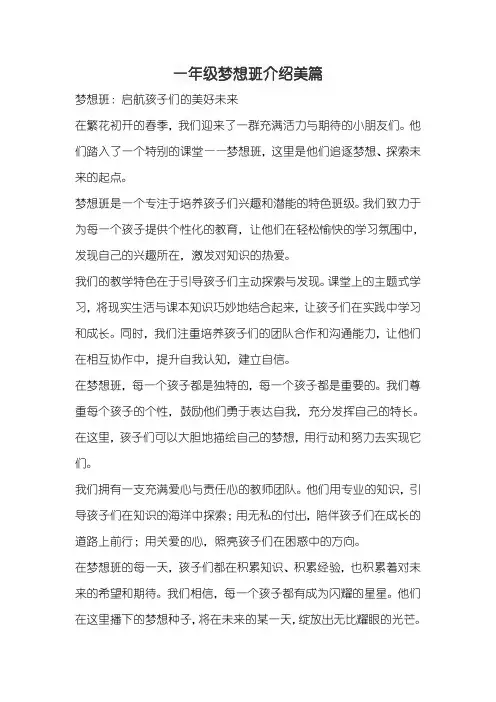 一年级梦想班介绍美篇

梦想班：启航孩子们的美好未来

在繁花初开的春季，我们迎来了一群充满活力与期待的小朋友们。他们踏入了一个特别的课堂——梦想班，这里是他们追逐梦想、探索未来的起点。

梦想班是一个专注于培养孩子们兴趣和潜能的特色班级。我们致力于为每一个孩子提供个性化的教育，让他们在轻松愉快的学习氛围中，发现自己的兴趣所在，激发对知识的热爱。

我们的教学特色在于引导孩子们主动探索与发现。课堂上的主题式学习，将现实生活与课本知识巧妙地结合起来，让孩子们在实践中学习和成长。同时，我们注重培养孩子们的团队合作和沟通能力，让他们在相互协作中，提升自我认知，建立自信。

在梦想班，每一个孩子都是独特的，每一个孩子都是重要的。我们尊重每个孩子的个性，鼓励他们勇于表达自我，充分发挥自己的特长。在这里，孩子们可以大胆地描绘自己的梦想，用行动和努力去实现它们。

我们拥有一支充满爱心与责任心的教师团队。他们用专业的知识，引导孩子们在知识的海洋中探索；用无私的付出，陪伴孩子们在成长的道路上前行；用关爱的心，照亮孩子们在困惑中的方向。

在梦想班的每一天，孩子们都在积累知识、积累经验，也积累着对未来的希望和期待。我们相信，每一个孩子都有成为闪耀的星星。他们在这里播下的梦想种子，将在未来的某一天，绽放出无比耀眼的光芒。